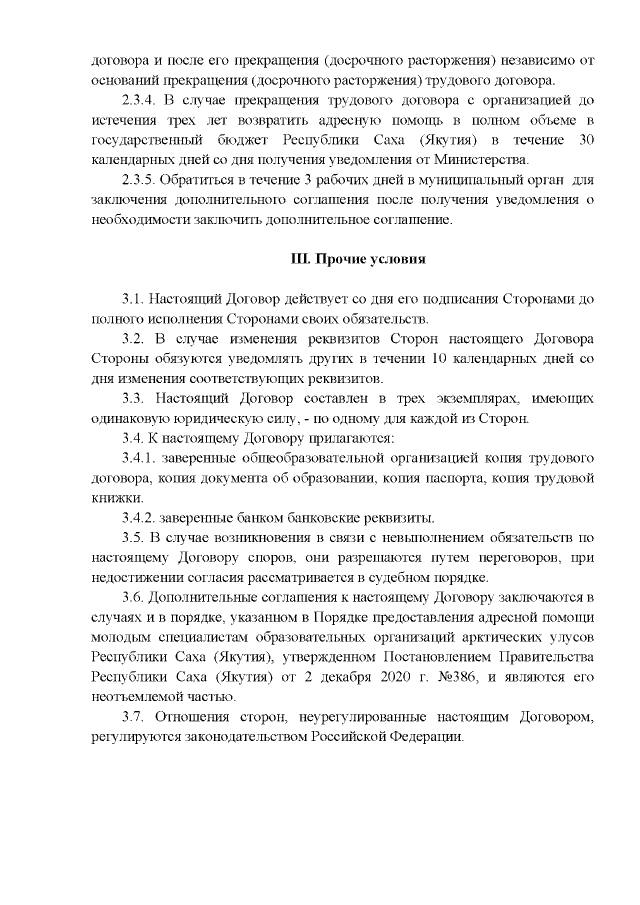 договора и после его прекращения (досрочного расторжения) независимо от оснований прекращения (досрочного расторжения) трудового договора.

2.3.4. В случае прекращения трудового договора с организацией до истечения трех лет возвратить адресную помощь в полном объеме в государственный бюджет Республики Саха (Якутия) в течение 30 календарных дней со дня получения уведомления от Министерства.

2.3.5. Обратиться в течение 3 рабочих дней в муниципальный орган для заключения дополнительного соглашения после получения уведомления о необходимости заключить дополнительное соглашение.

III. Прочие условия

3.1. Настоящий Договор действует со дня его подписания Сторонами до полного исполнения Сторонами своих обязательств.

3.2. В случае изменения реквизитов Сторон настоящего Договора Стороны обязуются уведомлять других в течении 10 календарных дней со дня изменения соответствующих реквизитов.

3.3. Настоящий Договор составлен в трех экземплярах, имеющих одинаковую юридическую силу, - по одному для каждой из Сторон.

3.4. К настоящему Договору прилагаются:

3.4.1. заверенные общеобразовательной организацией копия трудового договора, копия документа об образовании, копия паспорта, копия трудовой книжки.

3.4.2. заверенные банком банковские реквизиты.

3.5. В случае возникновения в связи с невыполнением обязательств по настоящему Договору споров, они разрешаются путем переговоров, при недостижении согласия рассматривается в судебном порядке.

3.6. Дополнительные соглашения к настоящему Договору заключаются в случаях и в порядке, указанном в Порядке предоставления адресной помощи молодым специалистам образовательных организаций арктических улусов Республики Саха (Якутия), утвержденном Постановлением Правительства Республики Саха (Якутия) от 2 декабря 2020 г. №386, и являются его неотъемлемой частью.

3.7. Отношения сторон, неурегулированные настоящим Договором, регулируются законодательством Российской Федерации.